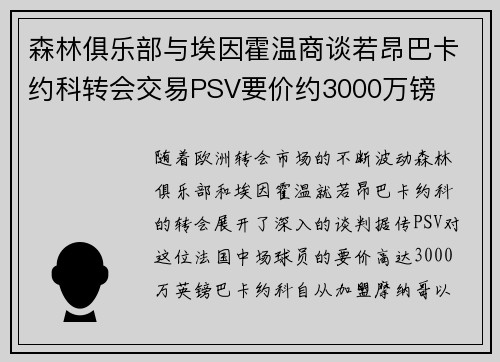 森林俱乐部与埃因霍温商谈若昂巴卡约科转会交易PSV要价约3000万镑

随着欧洲转会市场的不断波动森林俱乐部和埃因霍温就若昂巴卡约科的转会展开了深入的谈判据传PSV对这位法国中场球员的要价高达3000万英镑巴卡约科自从加盟摩纳哥以